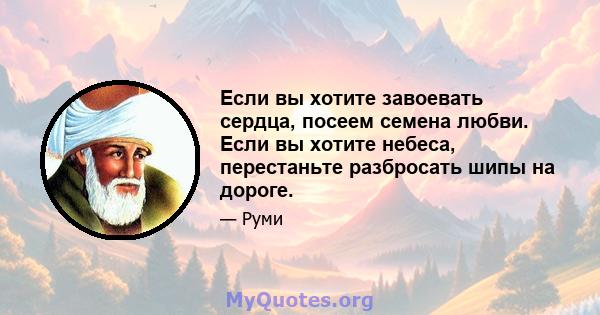 Если вы хотите завоевать сердца, посеем семена любви. Если вы хотите небеса, перестаньте разбросать шипы на дороге.

— Руми

MyQuotes.org